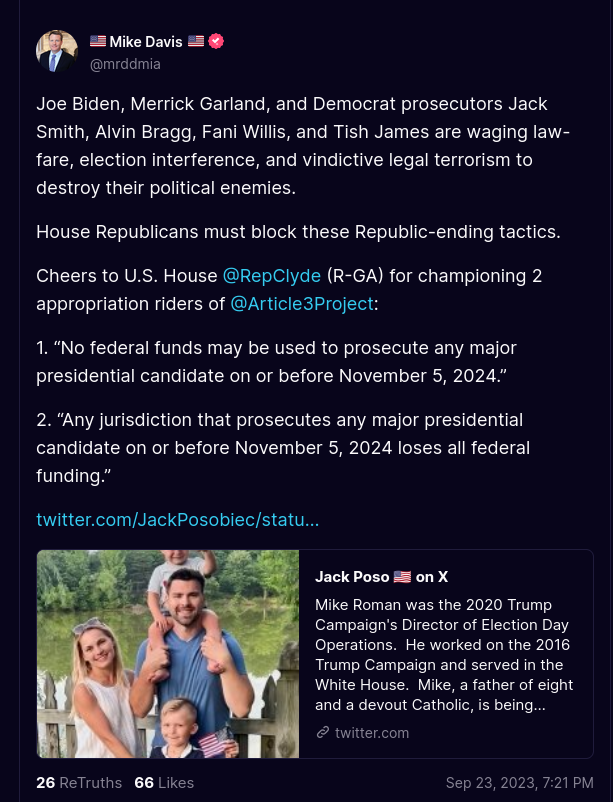 🇺🇸 Mike Davis 🇺🇸
@mrddmia

Joe Biden, Merrick Garland, and Democrat prosecutors Jack Smith, Alvin Bragg, Fani Willis, and Tish James are waging lawfare, election interference, and vindictive legal terrorism to destroy their political enemies.

House Republicans must block these Republic-ending tactics.

Cheers to U.S. House @RepClyde (R-GA) for championing 2 appropriation riders of @Article3Project:

1. “No federal funds may be used to prosecute any major presidential candidate on or before November 5, 2024.”

2. “Any jurisdiction that prosecutes any major presidential candidate on or before November 5, 2024 loses all federal funding.”

twitter.com/JackPosobiec/statu...

Jack Poso 🇺🇸 on X
Mike Roman was the 2020 Trump Campaign's Director of Election Day Operations. He worked on the 2016 Trump Campaign and served in the White House. Mike, a father of eight and a devout Catholic, is being...
twitter.com

26 ReTruths 66 Likes
Sep 23, 2023, 7:21 PM